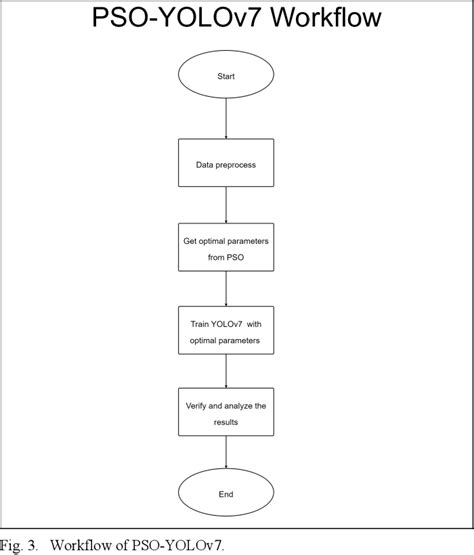 PSO-YOLOv7 Workflow

Start

Data preprocess

Get optimal parameters from PSO

Train YOLOv7 with optimal parameters

Verify and analyze the results

End

Fig. 3. Workflow of PSO-YOLOv7.